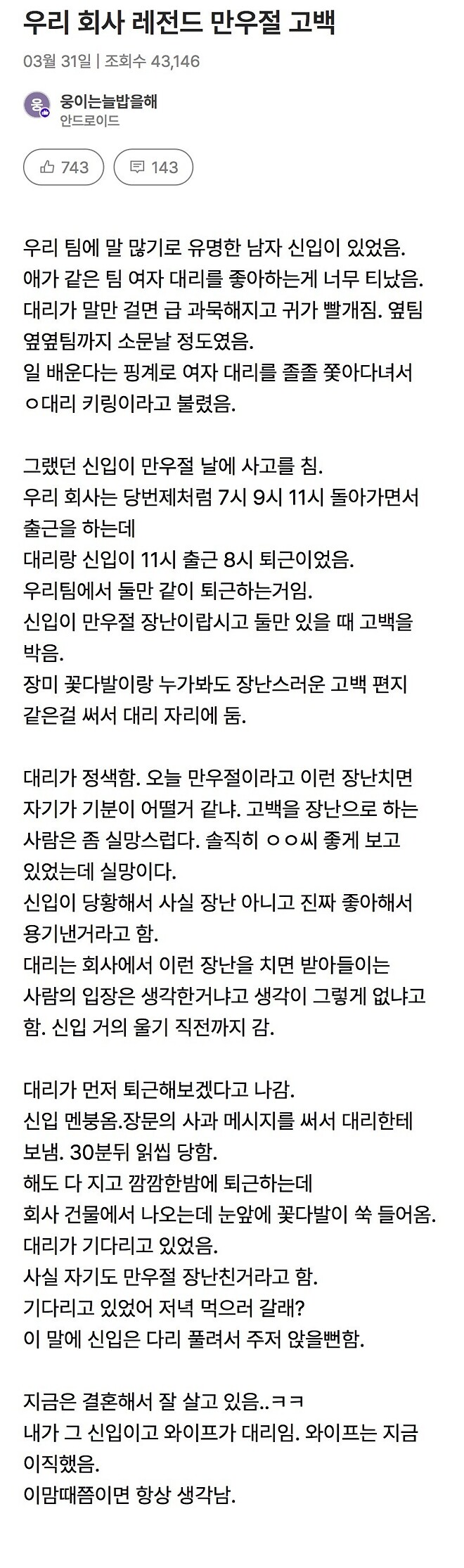 우리 회사 레전드 만우절 고백

03월 31일 | 조회수 43,146

웅
웅이는늘밥을해
안드로이드

743
143

우리 팀에 말 많기로 유명한 남자 신입이 있었음.
애가 같은 팀 여자 대리를 좋아하는게 너무 티났음.
대리가 말만 걸면 급 과묵해지고 귀가 빨개짐. 옆팀 옆옆팀까지 소문날 정도였음.
일 배운다는 핑계로 여자 대리를 졸졸 쫓아다녀서
ㅇ대리 키링이라고 불렸음.

그랬던 신입이 만우절 날에 사고를 침.
우리 회사는 당번제처럼 7시 9시 11시 돌아가면서 출근을 하는데
대리랑 신입이 11시 출근 8시 퇴근이었음.
우리팀에서 둘만 같이 퇴근하는거임.
신입이 만우절 장난이랍시고 둘만 있을 때 고백을 박음.
장미 꽃다발이랑 누가봐도 장난스러운 고백 편지 같은걸 써서 대리 자리에 둠.

대리가 정색함. 오늘 만우절이라고 이런 장난치면 자기가 기분이 어떨거 같냐. 고백을 장난으로 하는 사람은 좀 실망스럽다. 솔직히 ㅇㅇ씨 좋게 보고 있었는데 실망이다.
신입이 당황해서 사실 장난 아니고 진짜 좋아해서 용기낸거라고 함.
대리는 회사에서 이런 장난을 치면 받아들이는 사람의 입장은 생각한거냐고 생각이 그렇게 없냐고 함. 신입 거의 울기 직전까지 감.

대리가 먼저 퇴근해보겠다고 나감.
신입 멘붕옴.장문의 사과 메시지를 써서 대리한테 보냄. 30분뒤 읽씹 당함.
해도 다 지고 깜깜한밤에 퇴근하는데
회사 건물에서 나오는데 눈앞에 꽃다발이 쑥 들어옴.
대리가 기다리고 있었음.
사실 자기도 만우절 장난친거라고 함.
기다리고 있었어 저녁 먹으러 갈래?
이 말에 신입은 다리 풀려서 주저 앉을뻔함.

지금은 결혼해서 잘 살고 있음..ㅋㅋ
내가 그 신입이고 와이프가 대리임. 와이프는 지금 이직했음.
이맘때쯤이면 항상 생각남.